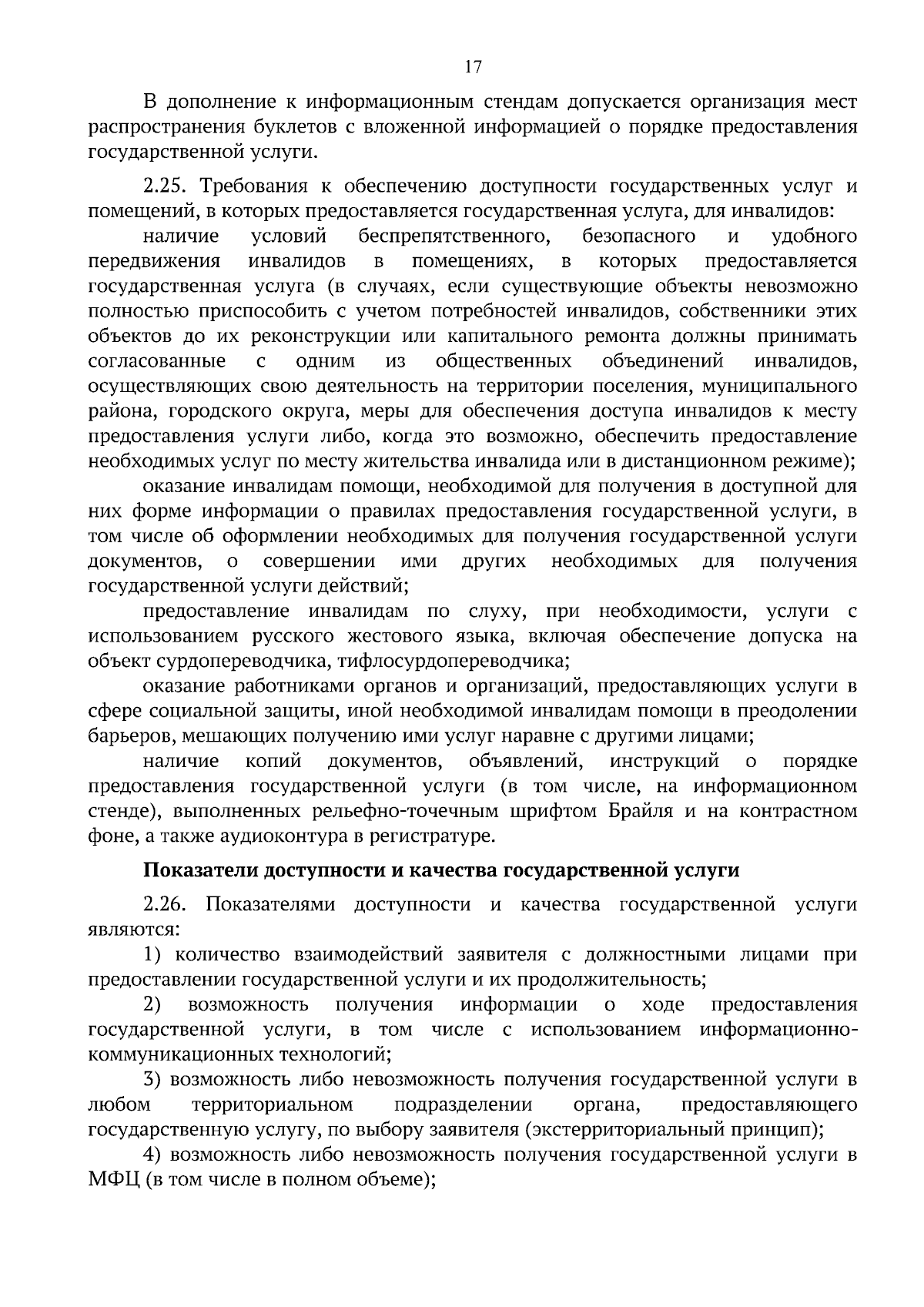 17

В дополнение к информационным стендам допускается организация мест распространения буклетов с вложенной информацией о порядке предоставления государственной услуги.

2.25. Требования к обеспечению доступности государственных услуг и помещений, в которых предоставляется государственная услуга, для инвалидов:

наличие условий беспрепятственного, безопасного и удобного передвижения инвалидов в помещениях, в которых предоставляется государственная услуга (в случаях, если существующие объекты невозможно полностью приспособить с учетом потребностей инвалидов, собственники этих объектов до их реконструкции или капитального ремонта должны принимать согласованные с одним из общественных объединений инвалидов, осуществляющих свою деятельность на территории поселения, муниципального района, городского округа, меры для обеспечения доступа инвалидов к месту предоставления услуги либо, когда это возможно, обеспечить предоставление необходимых услуг по месту жительства инвалида или в дистанционном режиме);

оказание инвалидам помощи, необходимой для получения в доступной для них форме информации о правилах предоставления государственной услуги, в том числе об оформлении необходимых для получения государственной услуги документов, о совершении ими других необходимых для получения государственной услуги действий;

предоставление инвалидам по слуху, при необходимости, услуги с использованием русского жестового языка, включая обеспечение допуска на объект сурдопереводчика, тифлосурдопереводчика;

оказание работниками органов и организаций, предоставляющих услуги в сфере социальной защиты, иной необходимой инвалидам помощи в преодолении барьеров, мешающих получению ими услуг наравне с другими лицами;

наличие копий документов, объявлений, инструкций о порядке предоставления государственной услуги (в том числе, на информационном стенде), выполненных рельефно-точечным шрифтом Брайля и на контрастном фоне, а также аудиоконтура в регистратуре.

Показатели доступности и качества государственной услуги

2.26. Показателями доступности и качества государственной услуги являются:

1) количество взаимодействий заявителя с должностными лицами при предоставлении государственной услуги и их продолжительность;

2) возможность получения информации о ходе предоставления государственной услуги, в том числе с использованием информационно-коммуникационных технологий;

3) возможность либо невозможность получения государственной услуги в любом территориальном подразделении органа, предоставляющего государственную услугу, по выбору заявителя (экстерриториальный принцип);

4) возможность либо невозможность получения государственной услуги в МФЦ (в том числе в полном объеме);